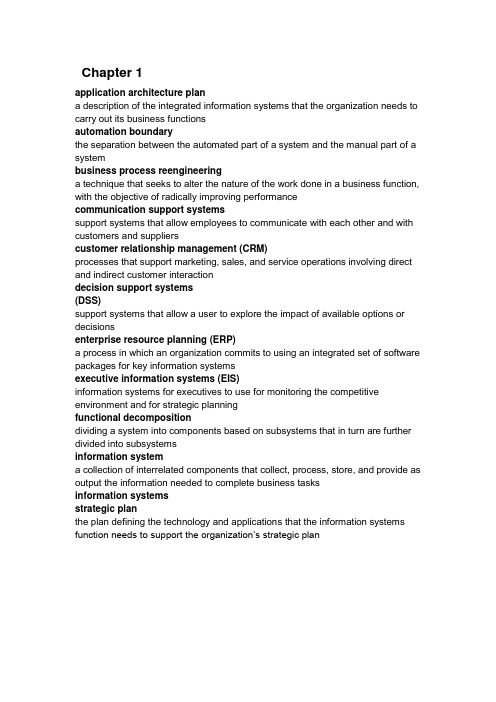 Chapter 1

application architecture plan
a description of the integrated information systems that the organization needs to carry out its business functions

automation boundary
the separation between the automated part of a system and the manual part of a system

business process reengineering
a technique that seeks to alter the nature of the work done in a business function, with the objective of radically improving performance

communication support systems
support systems that allow employees to communicate with each other and with customers and suppliers

customer relationship management (CRM)
processes that support marketing, sales, and service operations involving direct and indirect customer interaction

decision support systems
(DSS)
support systems that allow a user to explore the impact of available options or decisions

enterprise resource planning (ERP)
a process in which an organization commits to using an integrated set of software packages for key information systems

executive information systems (EIS)
information systems for executives to use for monitoring the competitive environment and for strategic planning

functional decomposition
dividing a system into components based on subsystems that in turn are further divided into subsystems

information system
a collection of interrelated components that collect, process, store, and provide as output the information needed to complete business tasks

information systems
strategic plan
the plan defining the technology and applications that the information systems function needs to support the organization's strategic plan